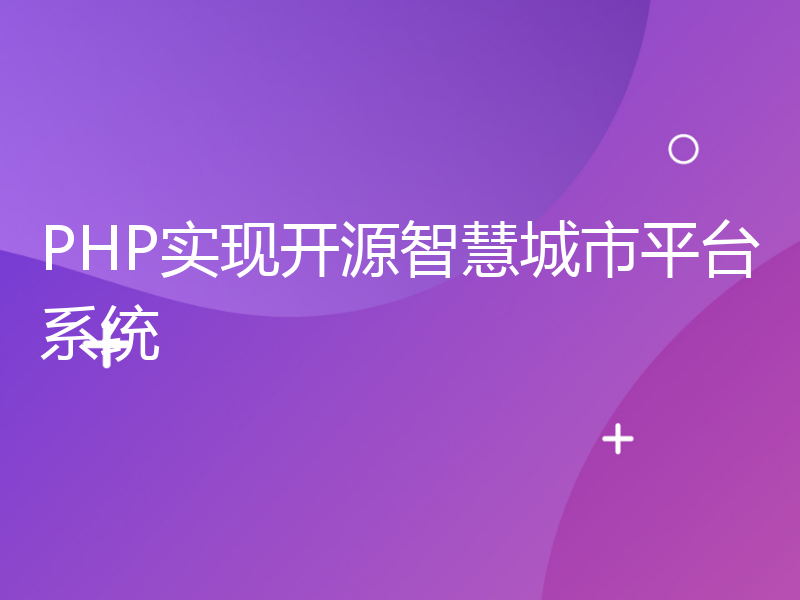 PHP实现开源智慧城市平台系统